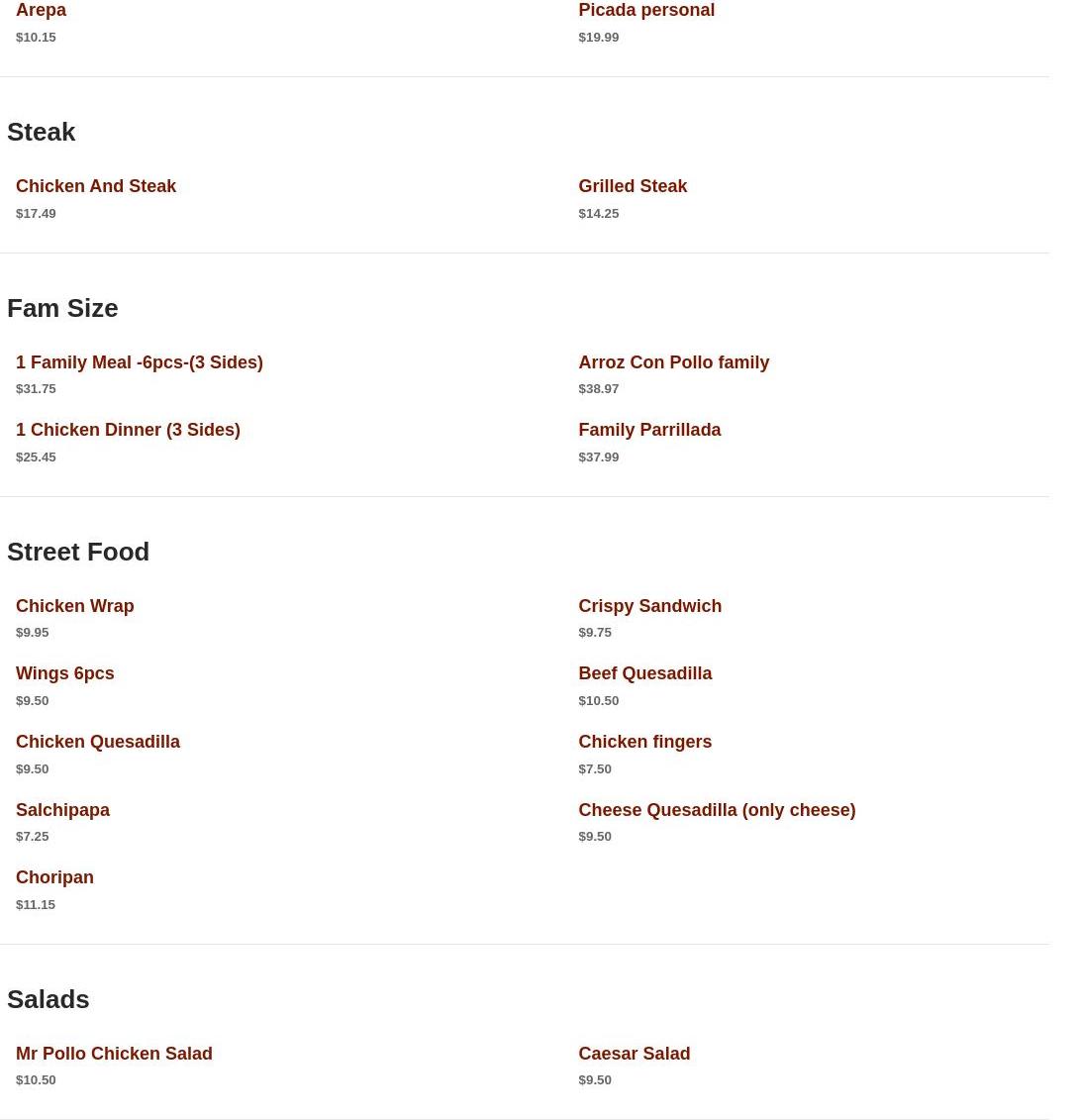 Arepa
$10.15

Picada personal
$19.99

Steak

Chicken And Steak
$17.49

Grilled Steak
$14.25

Fam Size

1 Family Meal -6pcs-(3 Sides)
$31.75

1 Chicken Dinner (3 Sides)
$25.45

Arroz Con Pollo family
$38.97

Family Parrillada
$37.99

Street Food

Chicken Wrap
$9.95

Wings 6pcs
$9.50

Chicken Quesadilla
$9.50

Salchipapa
$7.25

Choripan
$11.15

Crispy Sandwich
$9.75

Beef Quesadilla
$10.50

Chicken fingers
$7.50

Cheese Quesadilla (only cheese)
$9.50

Salads

Mr Pollo Chicken Salad
$10.50

Caesar Salad
$9.50